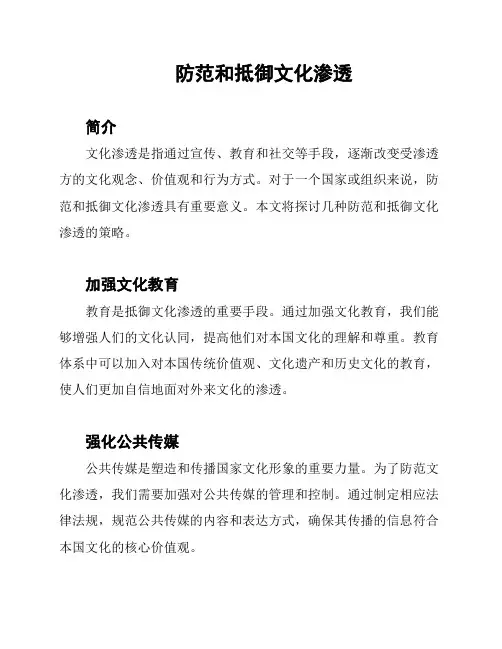 防范和抵御文化渗透

简介

文化渗透是指通过宣传、教育和社交等手段，逐渐改变受渗透方的文化观念、价值观和行为方式。对于一个国家或组织来说，防范和抵御文化渗透具有重要意义。本文将探讨几种防范和抵御文化渗透的策略。

加强文化教育

教育是抵御文化渗透的重要手段。通过加强文化教育，我们能够增强人们的文化认同，提高他们对本国文化的理解和尊重。教育体系中可以加入对本国传统价值观、文化遗产和历史文化的教育，使人们更加自信地面对外来文化的渗透。

强化公共传媒

公共传媒是塑造和传播国家文化形象的重要力量。为了防范文化渗透，我们需要加强对公共传媒的管理和控制。通过制定相应法律法规，规范公共传媒的内容和表达方式，确保其传播的信息符合本国文化的核心价值观。